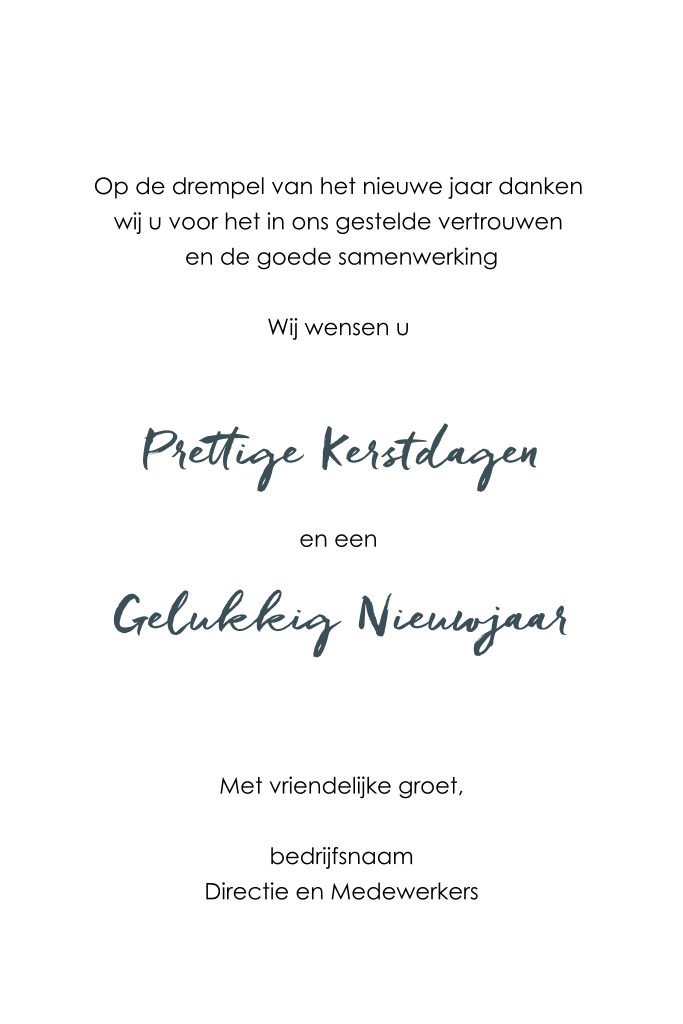 Op de drempel van het nieuwe jaar danken wij u voor het in ons gestelde vertrouwen en de goede samenwerking

Wij wensen u

Prettige Kerstdagen

en een

Gelukkig Nieuwjaar

Met vriendelijke groet,

bedrijfsnaam
Directie en Medewerkers